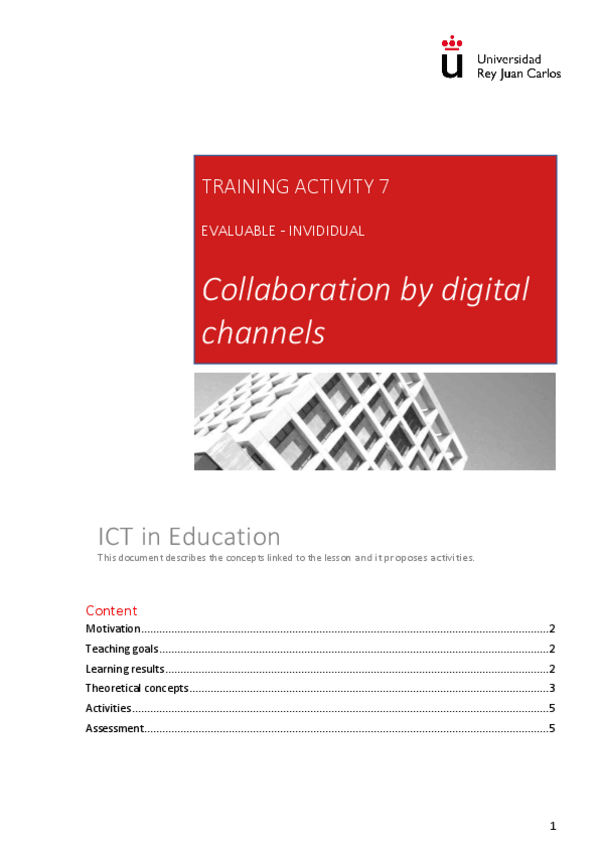 Universidad
Rey Juan Carlos

TRAINING ACTIVITY 7

EVALUABLE - INVIDIDUAL

Collaboration by digital channels

ICT in Education

This document describes the concepts linked to the lesson and it proposes activities.

Content

Motivation 2

Teaching goals 2

Learning results 2

Theoretical concepts 3

Activities 5

Assessment 5

1